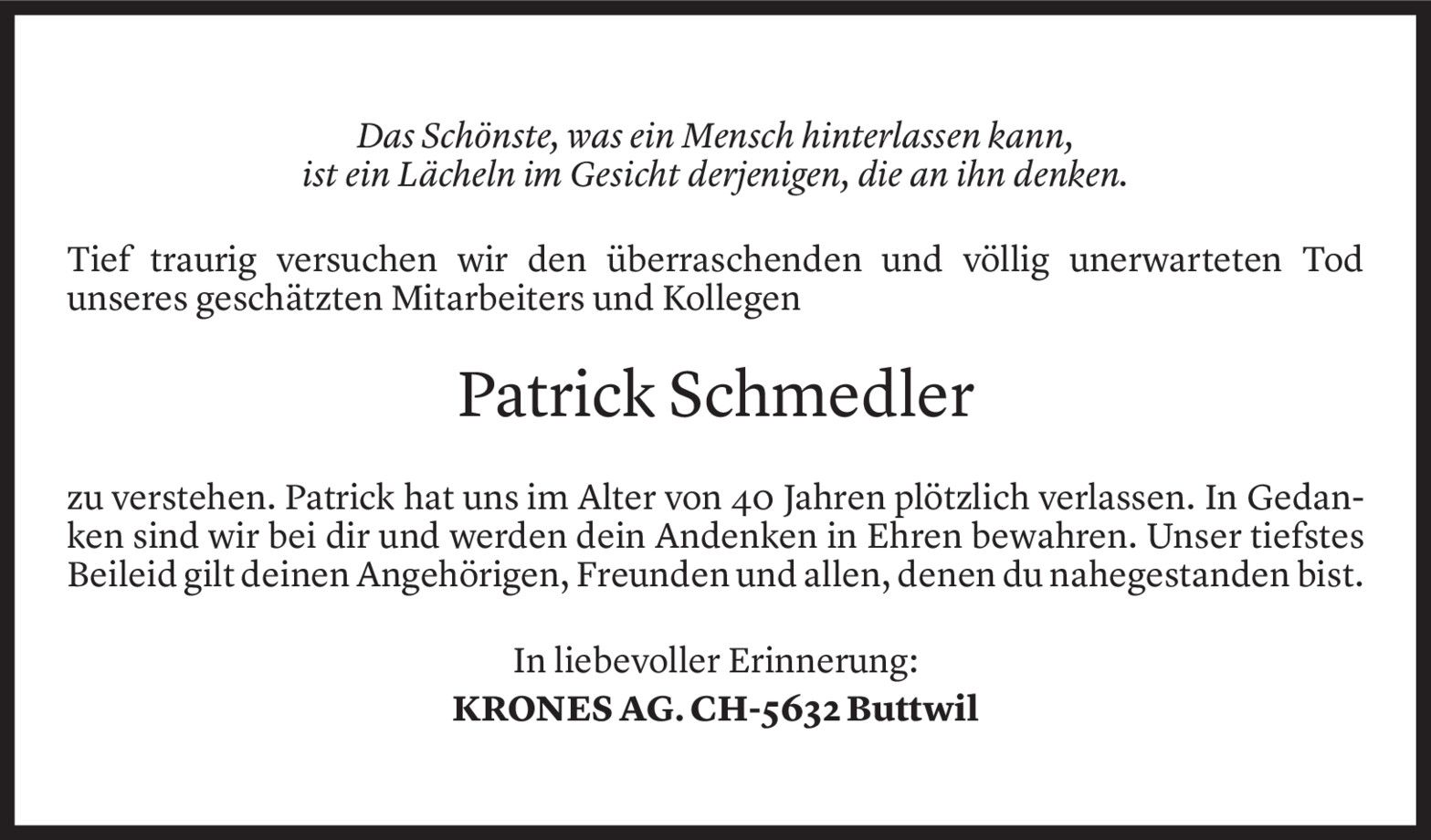 Das Schönste, was ein Mensch hinterlassen kann,
ist ein Lächeln im Gesicht derjenigen, die an ihn denken.

Tief traurig versuchen wir den überraschenden und völlig unerwarteten Tod unseres geschätzten Mitarbeiters und Kollegen

Patrick Schmedler

zu verstehen. Patrick hat uns im Alter von 40 Jahren plötzlich verlassen. In Gedanken sind wir bei dir und werden dein Andenken in Ehren bewahren. Unser tiefstes Beileid gilt deinen Angehörigen, Freunden und allen, denen du nahegestanden bist.

In liebevoller Erinnerung:
KRONES AG. CH-5632 Buttwil